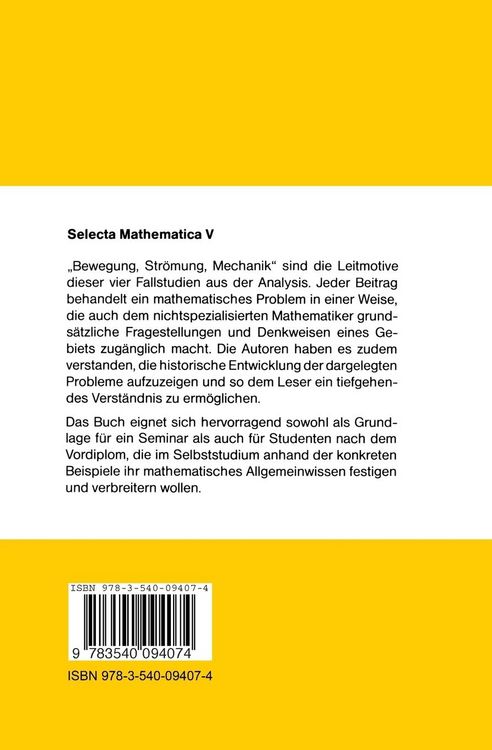 Selecta Mathematica V

„Bewegung, Strömung, Mechanik“ sind die Leitmotive dieser vier Fallstudien aus der Analysis. Jeder Beitrag behandelt ein mathematisches Problem in einer Weise, die auch dem nichtspezialisierten Mathematiker grundsätzliche Fragestellungen und Denkweisen eines Gebiets zugänglich macht. Die Autoren haben es zudem verstanden, die historische Entwicklung der dargelegten Probleme aufzuzeigen und so dem Leser ein tiefgehendes Verständnis zu ermöglichen.

Das Buch eignet sich hervorragend sowohl als Grundlage für ein Seminar als auch für Studenten nach dem Vordiplom, die im Selbststudium anhand der konkreten Beispiele ihr mathematisches Allgemeinwissen festigen und verbreitern wollen.

ISBN 978-3-540-09407-4

9 783540 094074

ISBN 978-3-540-09407-4